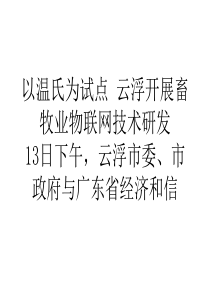 以温氏为试点 云浮开展畜牧业物联网技术研发

13日下午，云浮市委、市政府与广东省经济和信